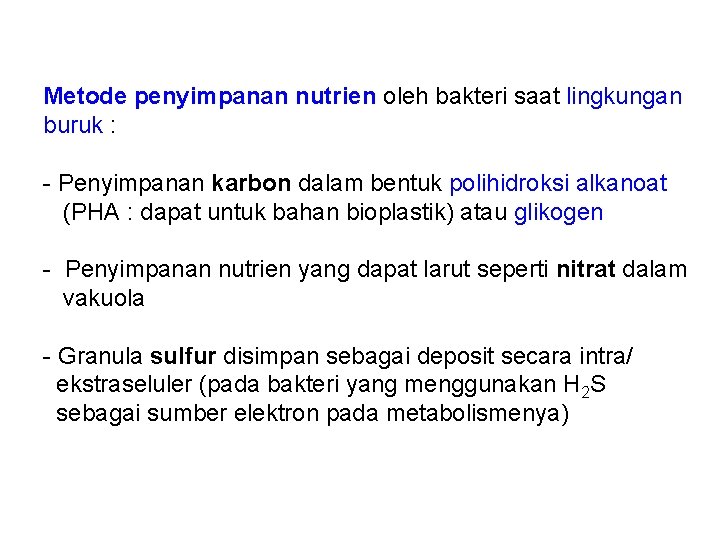 Metode penyimpanan nutrien oleh bakteri saat lingkungan buruk :

- Penyimpanan karbon dalam bentuk polihidroksi alkanoat (PHA : dapat untuk bahan bioplastik) atau glikogen

- Penyimpanan nutrien yang dapat larut seperti nitrat dalam vakuola

- Granula sulfur disimpan sebagai deposit secara intra/ ekstraseluler (pada bakteri yang menggunakan $H_2S$ sebagai sumber elektron pada metabolismenya)